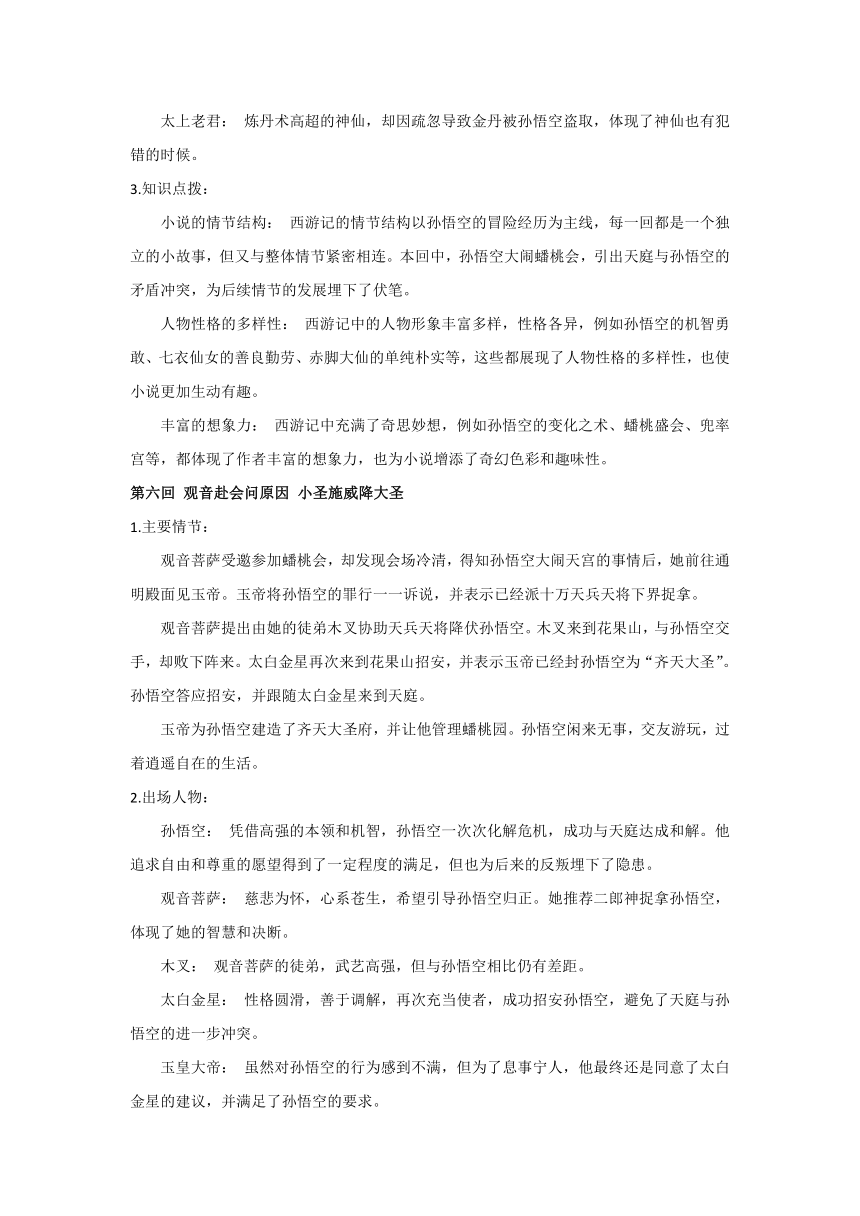 太上老君： 炼丹术高超的神仙，却因疏忽导致金丹被孙悟空盗取，体现了神仙也有犯错的时候。

3.知识点拨：

小说的情节结构： 西游记的情节结构以孙悟空的冒险经历为主线，每一回都是一个独立的小故事，但又与整体情节紧密相连。本回中，孙悟空大闹蟠桃会，引出天庭与孙悟空的矛盾冲突，为后续情节的发展埋下了伏笔。

人物性格的多样性： 西游记中的人物形象丰富多样，性格各异，例如孙悟空的机智勇敢、七衣仙女的善良勤劳、赤脚大仙的单纯朴实等，这些都展现了人物性格的多样性，也使小说更加生动有趣。

丰富的想象力： 西游记中充满了奇思妙想，例如孙悟空的变化之术、蟠桃盛会、兜率宫等，都体现了作者丰富的想象力，也为小说增添了奇幻色彩和趣味性。

第六回 观音赴会问原因 小圣施威降大圣

1.主要情节：

观音菩萨受邀参加蟠桃会，却发现会场冷清，得知孙悟空大闹天宫的事情后，她前往通明殿面见玉帝。玉帝将孙悟空的罪行一一诉说，并表示已经派十万天兵天将下界捉拿。

观音菩萨提出由她的徒弟木叉协助天兵天将降伏孙悟空。木叉来到花果山，与孙悟空交手，却败下阵来。太白金星再次来到花果山招安，并表示玉帝已经封孙悟空为“齐天大圣”。孙悟空答应招安，并跟随太白金星来到天庭。

玉帝为孙悟空建造了齐天大圣府，并让他管理蟠桃园。孙悟空闲来无事，交友游玩，过着逍遥自在的生活。

2.出场人物：

孙悟空： 凭借高强的本领和机智，孙悟空一次次化解危机，成功与天庭达成和解。他追求自由和尊重的愿望得到了一定程度的满足，但也为后来的反叛埋下了隐患。

观音菩萨： 慈悲为怀，心系苍生，希望引导孙悟空归正。她推荐二郎神捉拿孙悟空，体现了她的智慧和决断。

木叉： 观音菩萨的徒弟，武艺高强，但与孙悟空相比仍有差距。

太白金星： 性格圆滑，善于调解，再次充当使者，成功招安孙悟空，避免了天庭与孙悟空的进一步冲突。

玉皇大帝： 虽然对孙悟空的行为感到不满，但为了息事宁人，他最终还是同意了太白金星的建议，并满足了孙悟空的要求。